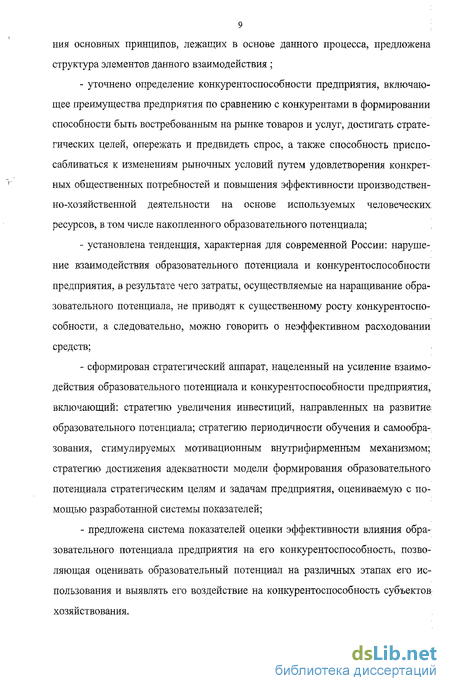 9

ния основных принципов, лежащих в основе данного процесса, предложена структура элементов данного взаимодействия ;

- уточнено определение конкурентоспособности предприятия, включающее преимущества предприятия по сравнению с конкурентами в формировании способности быть востребованным на рынке товаров и услуг, достигать стратегических целей, опережать и предвидеть спрос, а также способность приспосабливаться к изменениям рыночных условий путем удовлетворения конкретных общественных потребностей и повышения эффективности производственно-хозяйственной деятельности на основе используемых человеческих ресурсов, в том числе накопленного образовательного потенциала;

- установлена тенденция, характерная для современной России: нарушение взаимодействия образовательного потенциала и конкурентоспособности предприятия, в результате чего затраты, осуществляемые на наращивание образовательного потенциала, не приводят к существенному росту конкурентоспособности, а следовательно, можно говорить о неэффективном расходовании средств;

- сформирован стратегический аппарат, нацеленный на усиление взаимодействия образовательного потенциала и конкурентоспособности предприятия, включающий: стратегию увеличения инвестиций, направленных на развитие образовательного потенциала; стратегию периодичности обучения и самообразования, стимулируемых мотивационным внутрифирменным механизмом; стратегию достижения адекватности модели формирования образовательного потенциала стратегическим целям и задачам предприятия, оцениваемую с помощью разработанной системы показателей;

- предложена система показателей оценки эффективности влияния образовательного потенциала предприятия на его конкурентоспособность, позволяющая оценивать образовательный потенциал на различных этапах его использования и выявлять его воздействие на конкурентоспособность субъектов хозяйствования.

dsLib.net
библиотека диссертаций